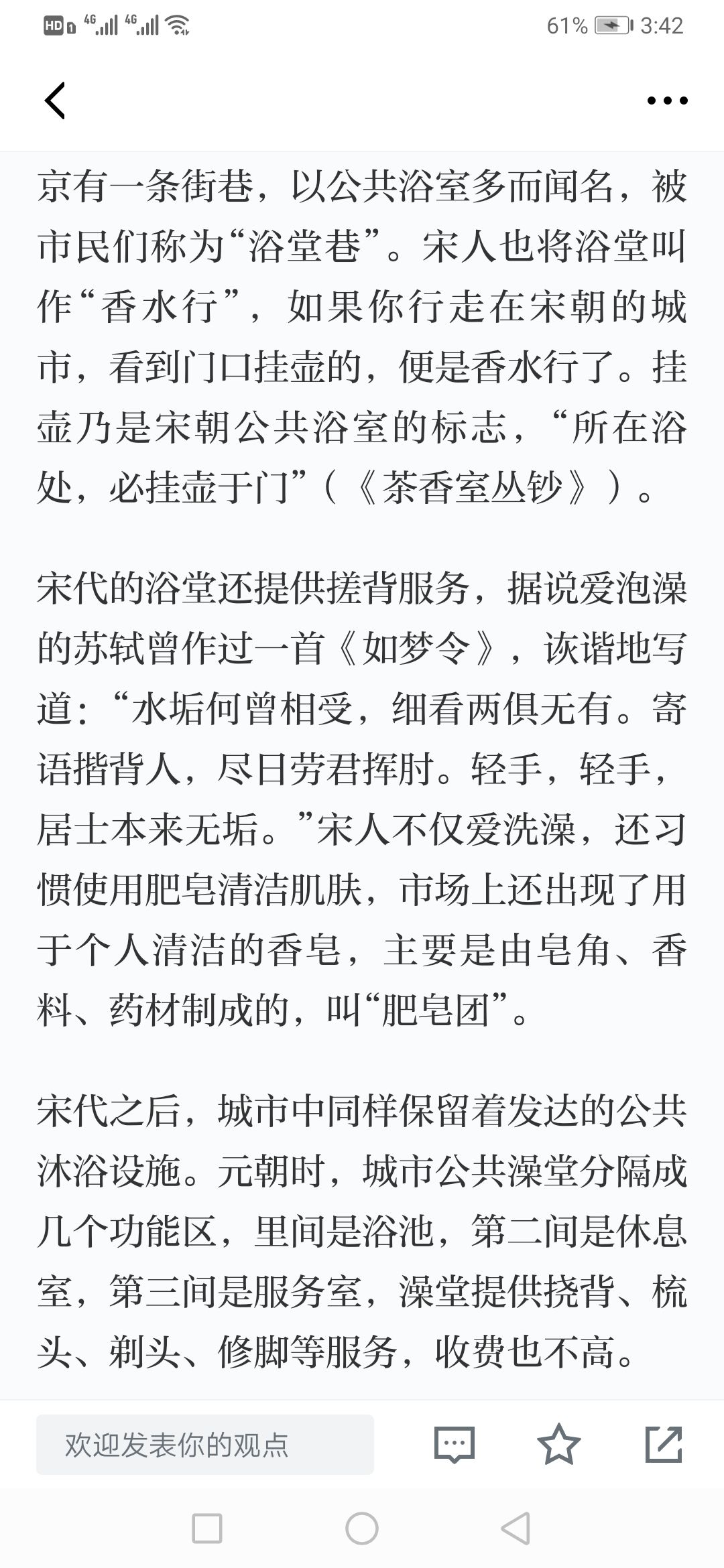 HD 4G 4G 61% 3:42

京有一条街巷，以公共浴室多而闻名，被市民们称为“浴堂巷”。宋人也将浴堂叫作“香水行”，如果你行走在宋朝的城市，看到门口挂壶的，便是香水行了。挂壶乃是宋朝公共浴室的标志，“所在浴处，必挂壶于门”（《茶香室丛钞》）。

宋代的浴堂还提供搓背服务，据说爱泡澡的苏轼曾作过一首《如梦令》，诙谐地写道：“水垢何曾相受，细看两俱无有。寄语揩背人，尽日劳君挥肘。轻手，轻手，居士本来无垢。”宋人不仅爱洗澡，还习惯使用肥皂清洁肌肤，市场上还出现了用于个人清洁的香皂，主要是由皂角、香料、药材制成的，叫“肥皂团”。

宋代之后，城市中同样保留着发达的公共沐浴设施。元朝时，城市公共澡堂分隔成几个功能区，里间是浴池，第二间是休息室，第三间是服务室，澡堂提供挠背、梳头、剃头、修脚等服务，收费也不高。

欢迎发表你的观点